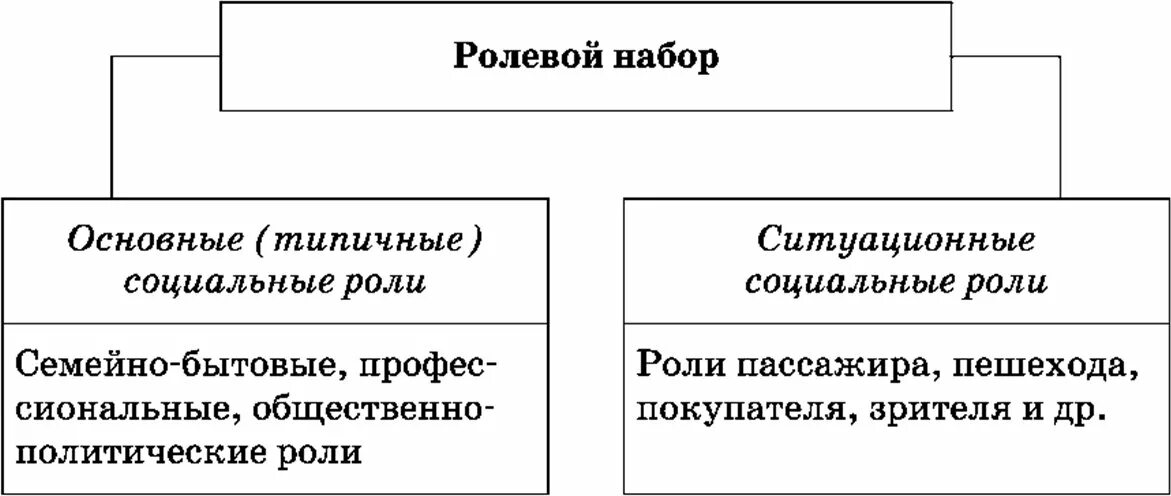 Ролевой набор

Основные (типичные) социальные роли

Семейно-бытовые, профессиональные, общественно-политические роли

Ситуационные социальные роли

Роли пассажира, пешехода, покупателя, зрителя и др.